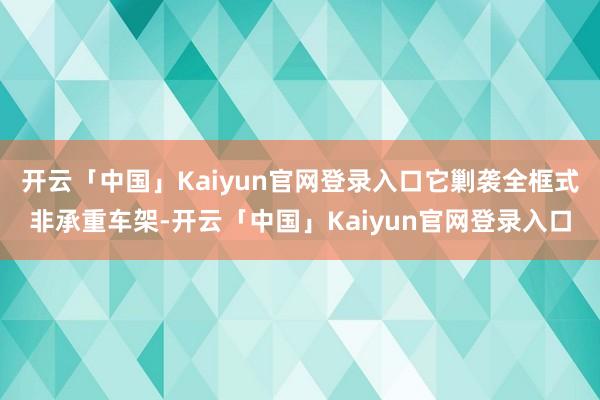 开云「中国」Kaiyun官网登录入口它剿袭全框式非承重车架-开云「中国」Kaiyun官网登录入口